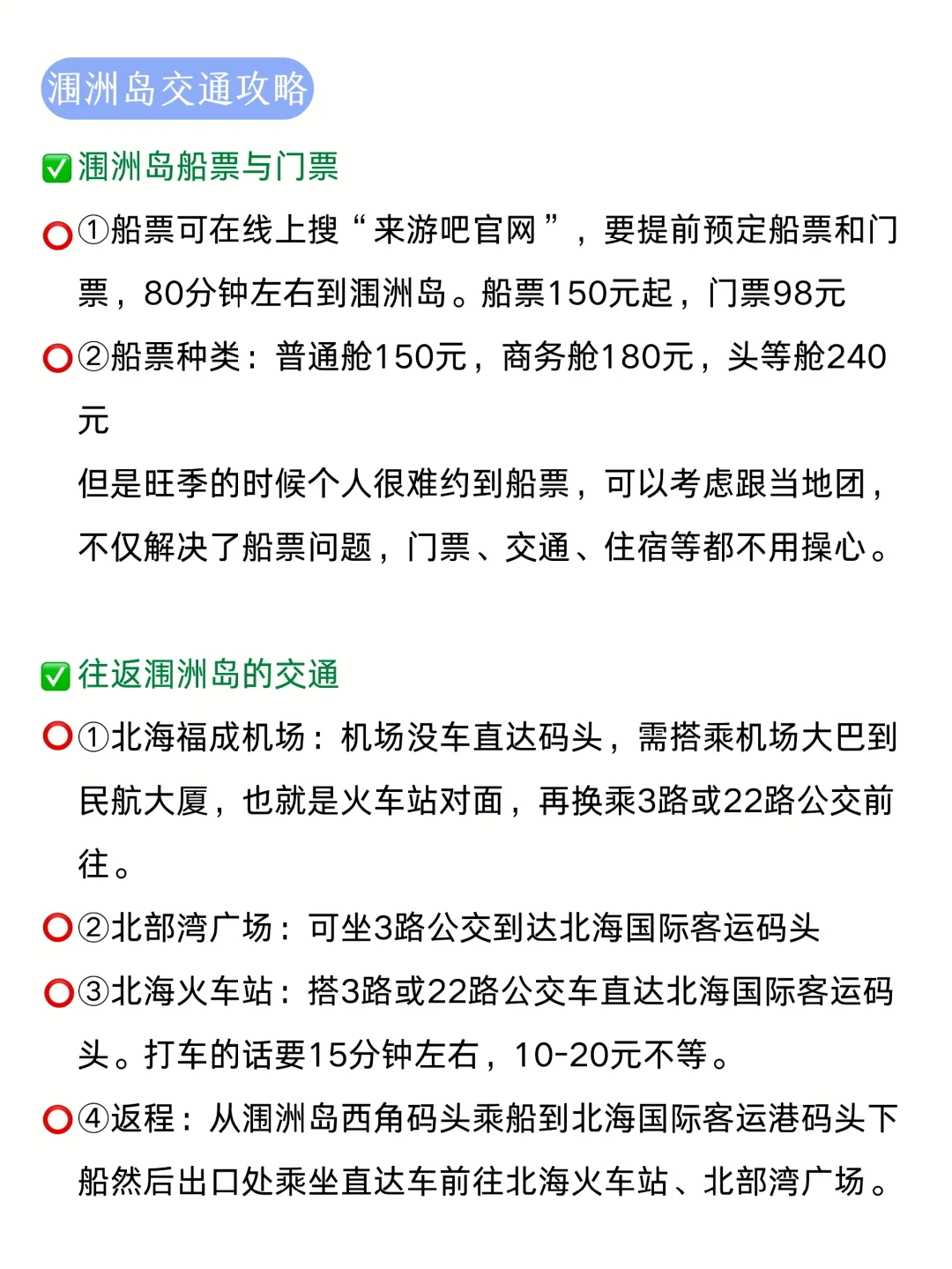 涠洲岛交通攻略

✅涠洲岛船票与门票

⭕①船票可在线上搜“来游吧官网”，要提前预定船票和门票，80分钟左右到涠洲岛。船票150元起，门票98元

⭕②船票种类：普通舱150元，商务舱180元，头等舱240元

但是旺季的时候个人很难约到船票，可以考虑跟当地团，不仅解决了船票问题，门票、交通、住宿等都不用操心。

✅往返涠洲岛的交通

⭕①北海福成机场：机场没车直达码头，需搭乘机场大巴到民航大厦，也就是火车站对面，再换乘3路或22路公交前往。

⭕②北部湾广场：可坐3路公交到达北海国际客运码头

⭕③北海火车站：搭3路或22路公交车直达北海国际客运码头。打车的话要15分钟左右，10-20元不等。

⭕④返程：从涠洲岛西角码头乘船到北海国际客运港码头下船然后出口处乘坐直达车前往北海火车站、北部湾广场。